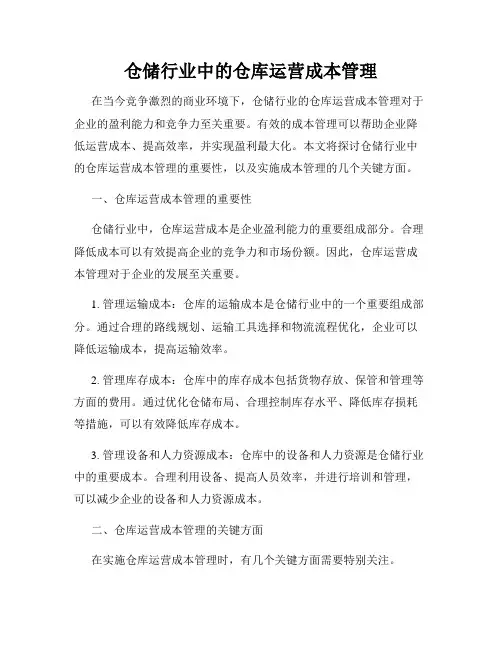 仓储行业中的仓库运营成本管理

在当今竞争激烈的商业环境下，仓储行业的仓库运营成本管理对于企业的盈利能力和竞争力至关重要。有效的成本管理可以帮助企业降低运营成本、提高效率，并实现盈利最大化。本文将探讨仓储行业中的仓库运营成本管理的重要性，以及实施成本管理的几个关键方面。

一、仓库运营成本管理的重要性

仓储行业中，仓库运营成本是企业盈利能力的重要组成部分。合理降低成本可以有效提高企业的竞争力和市场份额。因此，仓库运营成本管理对于企业的发展至关重要。

1. 管理运输成本：仓库的运输成本是仓储行业中的一个重要组成部分。通过合理的路线规划、运输工具选择和物流流程优化，企业可以降低运输成本，提高运输效率。

2. 管理库存成本：仓库中的库存成本包括货物存放、保管和管理等方面的费用。通过优化仓储布局、合理控制库存水平、降低库存损耗等措施，可以有效降低库存成本。

3. 管理设备和人力资源成本：仓库中的设备和人力资源是仓储行业中的重要成本。合理利用设备、提高人员效率，并进行培训和管理，可以减少企业的设备和人力资源成本。

二、仓库运营成本管理的关键方面

在实施仓库运营成本管理时，有几个关键方面需要特别关注。